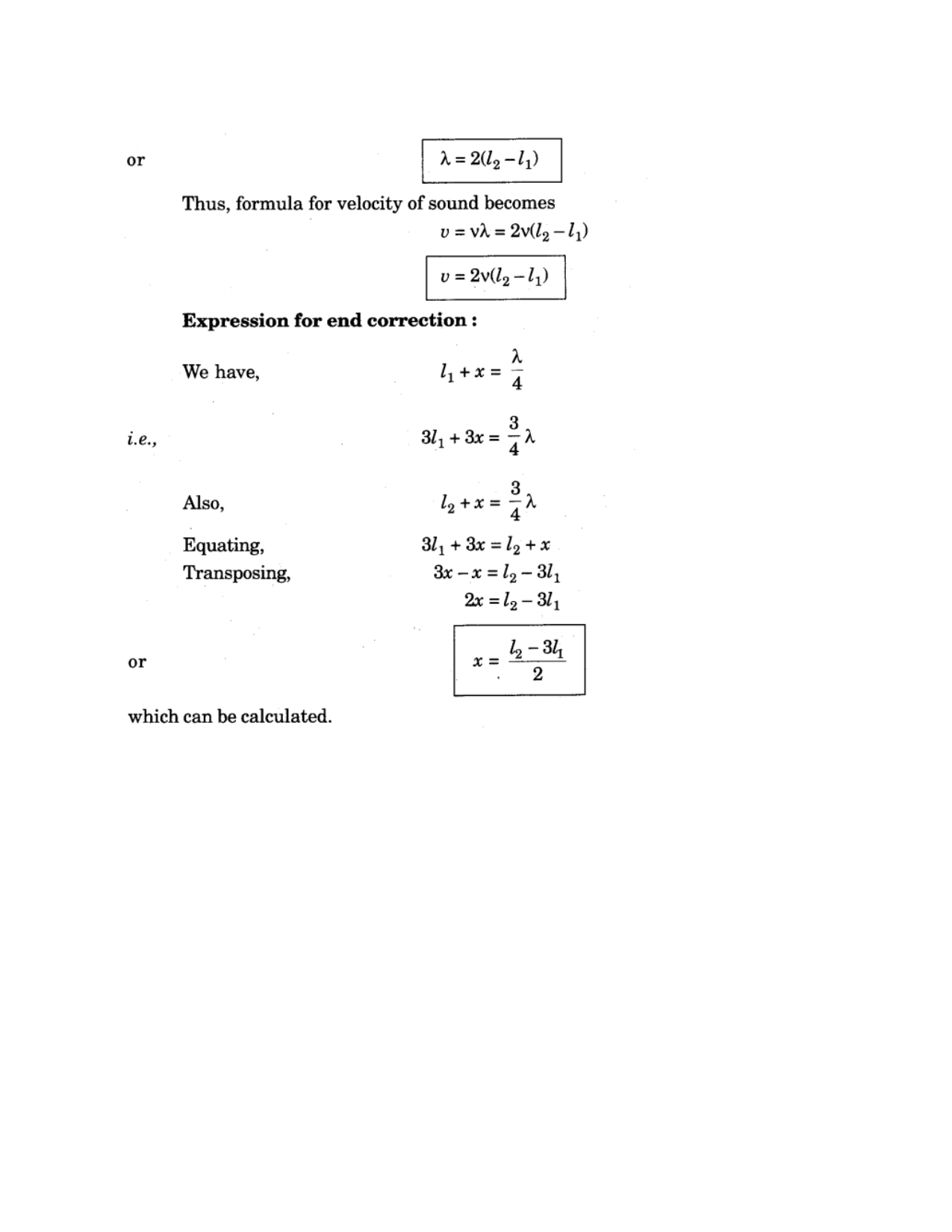 or $\lambda = 2(l_2 - l_1)$

Thus, formula for velocity of sound becomes

$v = \nu\lambda = 2\nu(l_2 - l_1)$

$v = 2\nu(l_2 - l_1)$

**Expression for end correction :**

We have, $l_1 + x = \frac{\lambda}{4}$

i.e., $3l_1 + 3x = \frac{3}{4}\lambda$

Also, $l_2 + x = \frac{3}{4}\lambda$

Equating, $3l_1 + 3x = l_2 + x$

Transposing, $3x - x = l_2 - 3l_1$

$2x = l_2 - 3l_1$

or $x = \frac{l_2 - 3l_1}{2}$

which can be calculated.